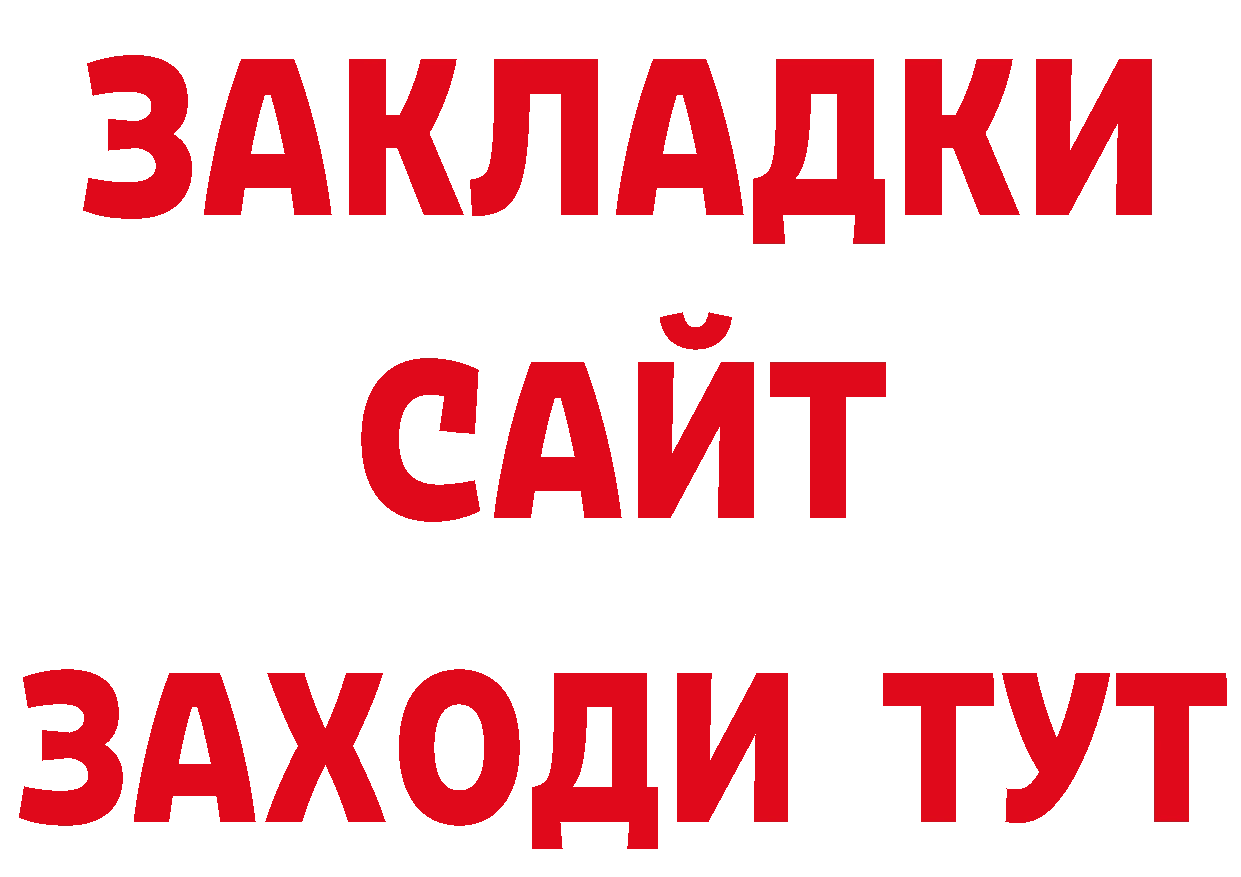 ЗАКЛАДКИ
САЙТ
ЗАХОДИ ТУТ